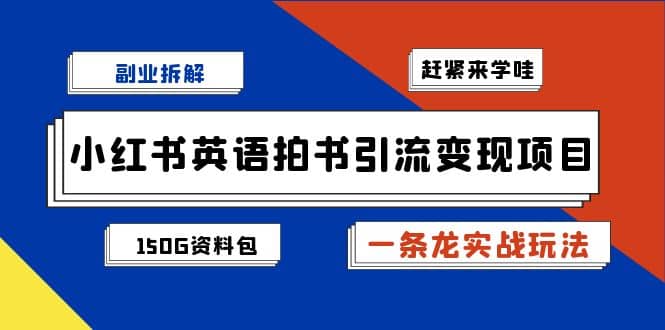 副业拆解

赶紧来学哇

小红书英语拍书引流变现项目

150G资料包

一条龙实战玩法